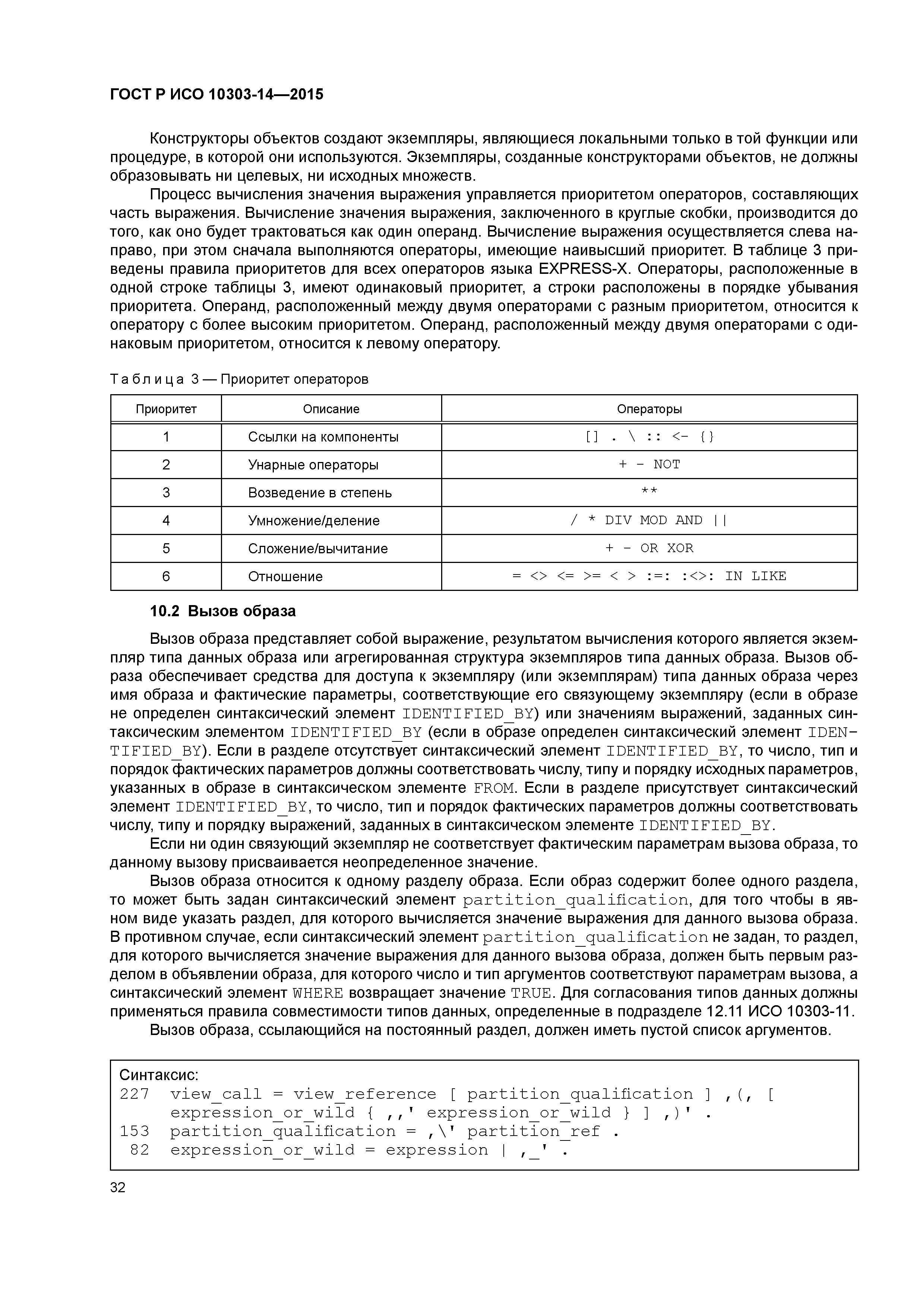 ГОСТ Р ИСО 10303-14—2015

Конструкторы объектов создают экземпляры, являющиеся локальными только в той функции или процедуре, в которой они используются. Экземпляры, созданные конструкторами объектов, не должны образовывать ни целевых, ни исходных множеств.

Процесс вычисления значения выражения управляется приоритетом операторов, составляющих часть выражения. Вычисление значения выражения, заключенного в круглые скобки, производится до того, как оно будет трактоваться как один операнд. Вычисление выражения осуществляется слева направо, при этом сначала выполняются операторы, имеющие наивысший приоритет. В таблице 3 приведены правила приоритетов для всех операторов языка EXPRESS-X. Операторы, расположенные в одной строке таблицы 3, имеют одинаковый приоритет, а строки расположены в порядке убывания приоритета. Операнд, расположенный между двумя операторами с разным приоритетом, относится к оператору с более высоким приоритетом. Операнд, расположенный между двумя операторами с одинаковым приоритетом, относится к левому оператору.

Таблица 3 — Приоритет операторов

| Приоритет | Описание | Операторы |
|---|---|---|
| 1 | Ссылки на компоненты | [] . \ :: <- {} |
| 2 | Унарные операторы | + - NOT |
| 3 | Возведение в степень | ** |
| 4 | Умножение/деление | / * DIV MOD AND \|\| |
| 5 | Сложение/вычитание | + - OR XOR |
| 6 | Отношение | = <> <= >= < > :=: :<>: IN LIKE |

10.2 Вызов образа

Вызов образа представляет собой выражение, результатом вычисления которого является экземпляр типа данных образа или агрегированная структура экземпляров типа данных образа. Вызов образа обеспечивает средства для доступа к экземпляру (или экземплярам) типа данных образа через имя образа и фактические параметры, соответствующие его связующему экземпляру (если в образе не определен синтаксический элемент IDENTIFIED_BY) или значениям выражений, заданных синтаксическим элементом IDENTIFIED_BY (если в образе определен синтаксический элемент IDENTIFIED_BY). Если в разделе отсутствует синтаксический элемент IDENTIFIED_BY, то число, тип и порядок фактических параметров должны соответствовать числу, типу и порядку исходных параметров, указанных в образе в синтаксическом элементе FROM. Если в разделе присутствует синтаксический элемент IDENTIFIED_BY, то число, тип и порядок фактических параметров должны соответствовать числу, типу и порядку выражений, заданных в синтаксическом элементе IDENTIFIED_BY.

Если ни один связующий экземпляр не соответствует фактическим параметрам вызова образа, то данному вызову присваивается неопределенное значение.

Вызов образа относится к одному разделу образа. Если образ содержит более одного раздела, то может быть задан синтаксический элемент partition_qualification, для того чтобы в явном виде указать раздел, для которого вычисляется значение выражения для данного вызова образа. В противном случае, если синтаксический элемент partition_qualification не задан, то раздел, для которого вычисляется значение выражения для данного вызова образа, должен быть первым разделом в объявлении образа, для которого число и тип аргументов соответствуют параметрам вызова, а синтаксический элемент WHERE возвращает значение TRUE. Для согласования типов данных должны применяться правила совместимости типов данных, определенные в подразделе 12.11 ИСО 10303-11.

Вызов образа, ссылающийся на постоянный раздел, должен иметь пустой список аргументов.

Синтаксис:
227 view_call = view_reference [ partition_qualification ] ,(, [ expression_or_wild { ,,' expression_or_wild } ] ,)' .
153 partition_qualification = ,\' partition_ref .
82 expression_or_wild = expression | ,_' .

32